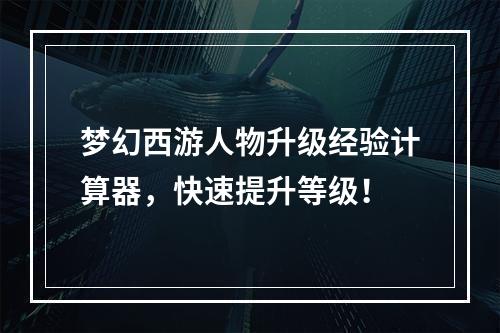 梦幻西游人物升级经验计算器，快速提升等级！